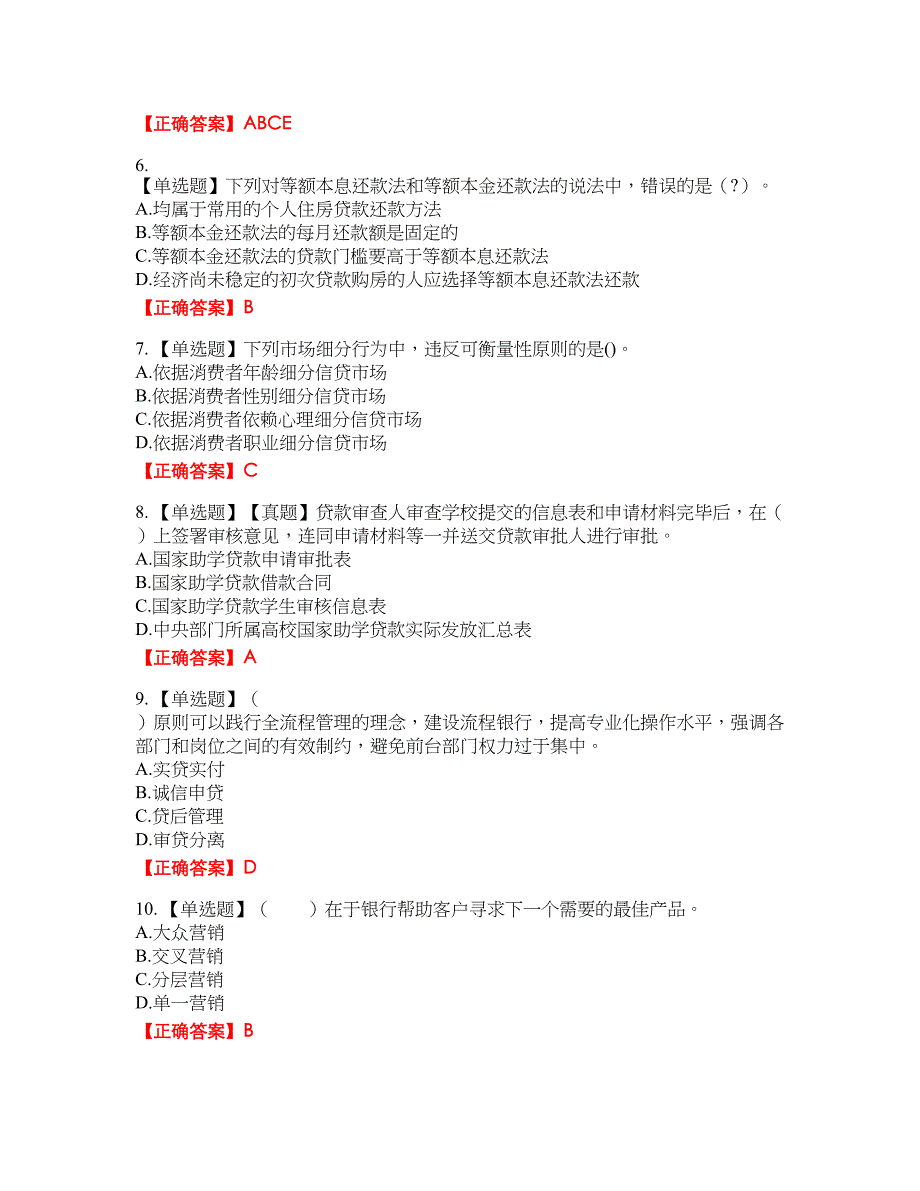 【正确答案】ABCE

6.
【单选题】下列对等额本息还款法和等额本金还款法的说法中，错误的是（？）。
A.均属于常用的个人住房贷款还款方法
B.等额本金还款法的每月还款额是固定的
C.等额本金还款法的贷款门槛要高于等额本息还款法
D.经济尚未稳定的初次贷款购房的人应选择等额本息还款法还款

【正确答案】B

7.【单选题】下列市场细分行为中，违反可衡量性原则的是()。
A.依据消费者年龄细分信贷市场
B.依据消费者性别细分信贷市场
C.依据消费者依赖心理细分信贷市场
D.依据消费者职业细分信贷市场

【正确答案】C

8.【单选题】【真题】贷款审查人审查学校提交的信息表和申请材料完毕后，在（ ）上签署审核意见，连同申请材料等一并送交贷款审批人进行审批。
A.国家助学贷款申请审批表
B.国家助学贷款借款合同
C.国家助学贷款学生审核信息表
D.中央部门所属高校国家助学贷款实际发放汇总表

【正确答案】A

9.【单选题】（ ）原则可以践行全流程管理的理念，建设流程银行，提高专业化操作水平，强调各部门和岗位之间的有效制约，避免前台部门权力过于集中。
A.实贷实付
B.诚信申贷
C.贷后管理
D.审贷分离

【正确答案】D

10.【单选题】（　　）在于银行帮助客户寻求下一个需要的最佳产品。
A.大众营销
B.交叉营销
C.分层营销
D.单一营销

【正确答案】B